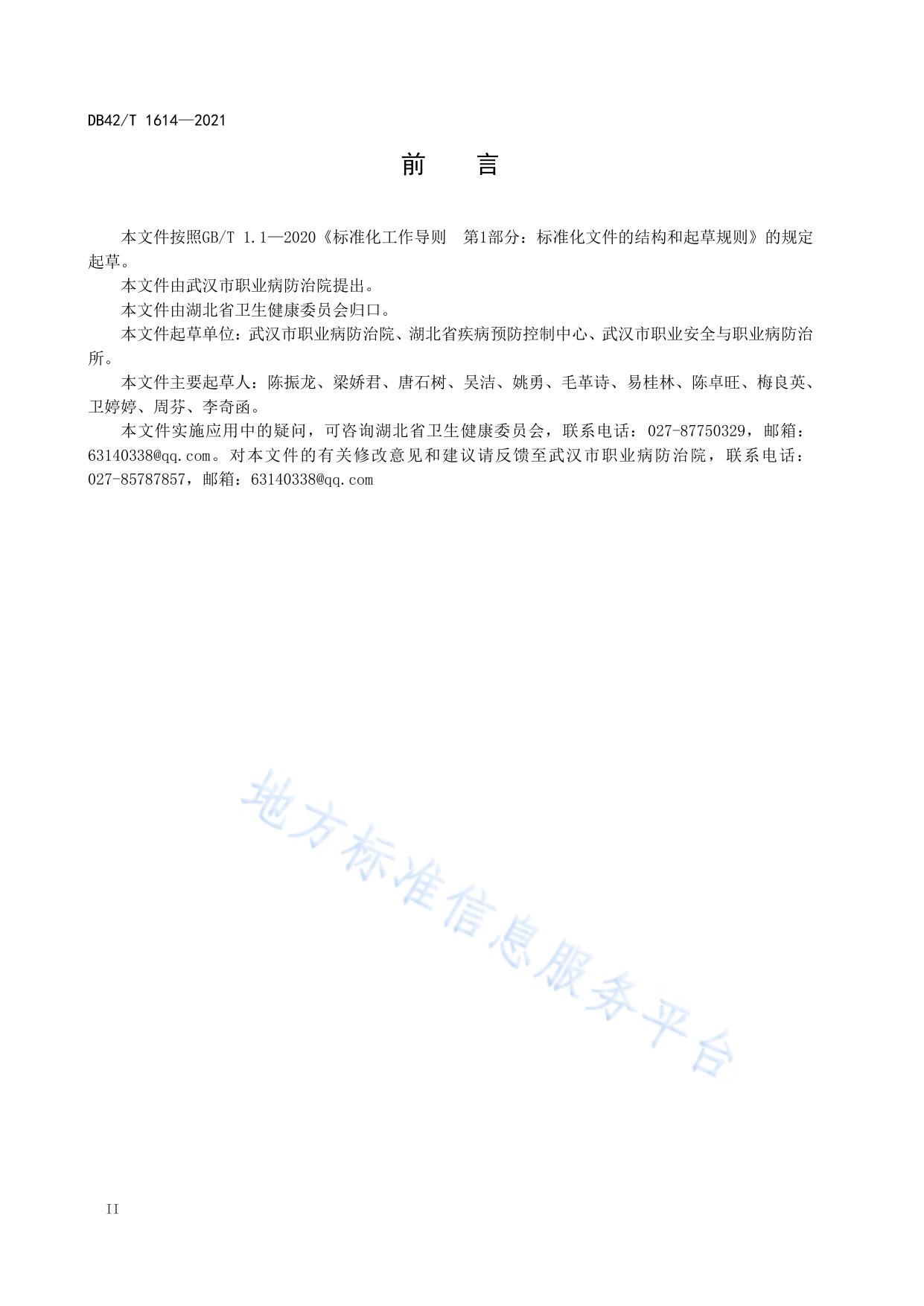 DB42/T 1614—2021

前　言

本文件按照GB/T 1.1—2020《标准化工作导则　第1部分：标准化文件的结构和起草规则》的规定起草。

本文件由武汉市职业病防治院提出。

本文件由湖北省卫生健康委员会归口。

本文件起草单位：武汉市职业病防治院、湖北省疾病预防控制中心、武汉市职业安全与职业病防治所。

本文件主要起草人：陈振龙、梁娇君、唐石树、吴洁、姚勇、毛革诗、易桂林、陈卓旺、梅良英、卫婷婷、周芬、李奇函。

本文件实施应用中的疑问，可咨询湖北省卫生健康委员会，联系电话：027-87750329，邮箱：63140338@qq.com。对本文件的有关修改意见和建议请反馈至武汉市职业病防治院，联系电话：027-85787857，邮箱：63140338@qq.com

地方标准信息服务平台

II